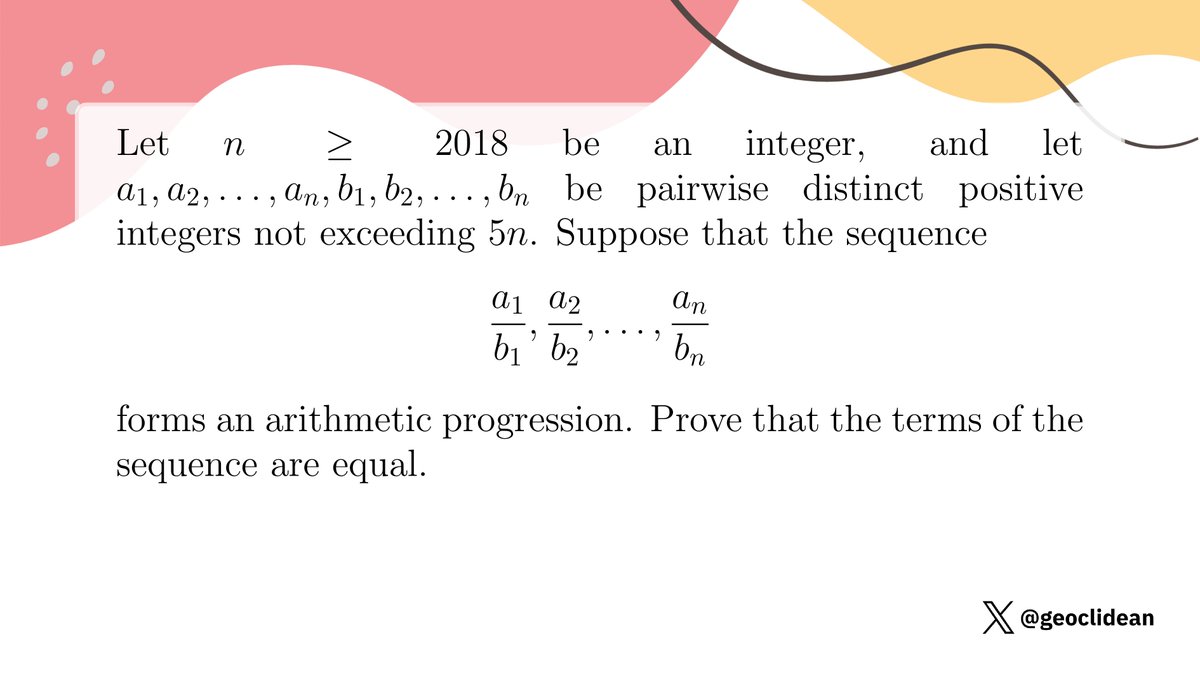 Let $n \geq 2018$ be an integer, and let $a_1, a_2, \ldots, a_n, b_1, b_2, \ldots, b_n$ be pairwise distinct positive integers not exceeding $5n$. Suppose that the sequence

$\frac{a_1}{b_1}, \frac{a_2}{b_2}, \ldots, \frac{a_n}{b_n}$

forms an arithmetic progression. Prove that the terms of the sequence are equal.

@geoclidean